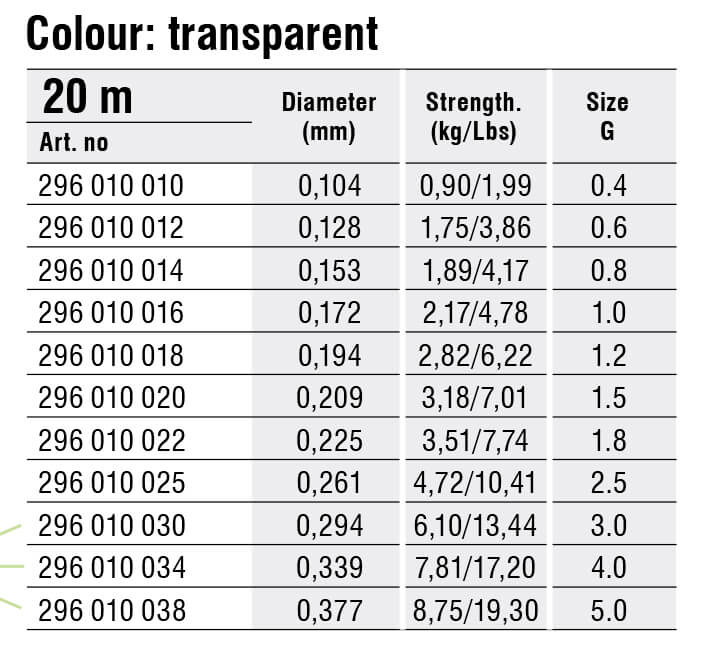 Colour: transparent

| 20 m Art. no | Diameter (mm) | Strength. (kg/Lbs) | Size G |
|---|---|---|---|
| 296 010 010 | 0,104 | 0,90/1,99 | 0.4 |
| 296 010 012 | 0,128 | 1,75/3,86 | 0.6 |
| 296 010 014 | 0,153 | 1,89/4,17 | 0.8 |
| 296 010 016 | 0,172 | 2,17/4,78 | 1.0 |
| 296 010 018 | 0,194 | 2,82/6,22 | 1.2 |
| 296 010 020 | 0,209 | 3,18/7,01 | 1.5 |
| 296 010 022 | 0,225 | 3,51/7,74 | 1.8 |
| 296 010 025 | 0,261 | 4,72/10,41 | 2.5 |
| 296 010 030 | 0,294 | 6,10/13,44 | 3.0 |
| 296 010 034 | 0,339 | 7,81/17,20 | 4.0 |
| 296 010 038 | 0,377 | 8,75/19,30 | 5.0 |